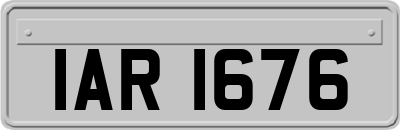 IAR 1676